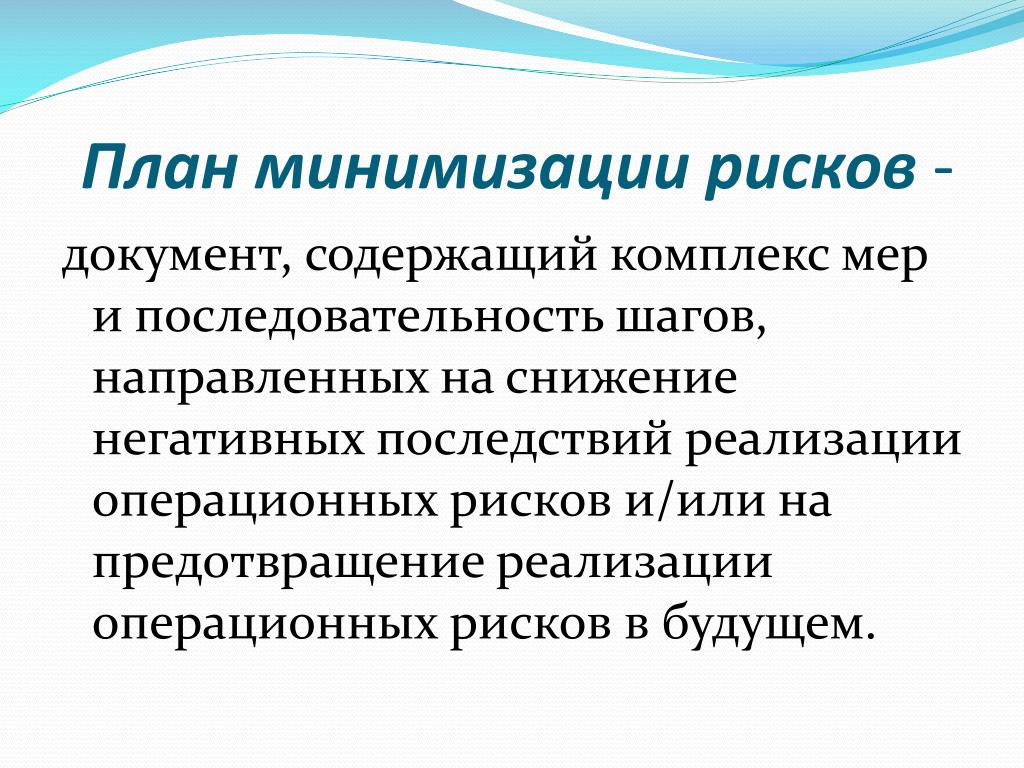 План минимизации рисков - документ, содержащий комплекс мер и последовательность шагов, направленных на снижение негативных последствий реализации операционных рисков и/или на предотвращение реализации операционных рисков в будущем.